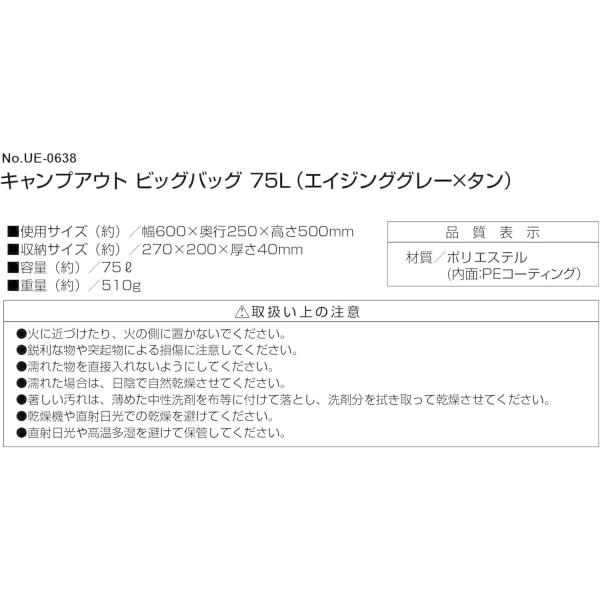 No.UE-0638
キャンプアウト ビッグバッグ 75L（エイジンググレー×タン）

■使用サイズ（約）／幅600×奥行250×高さ500mm
■収納サイズ（約）／270×200×厚さ40mm
■容量（約）／75ℓ
■重量（約）／510g

品質表示
材質／ポリエステル
（内面:PEコーティング）

⚠取扱い上の注意
●火に近づけたり、火の側に置かないでください。
●鋭利な物や突起物による損傷に注意してください。
●濡れた物を直接入れないようにしてください。
●濡れた場合は、日陰で自然乾燥させてください。
●著しい汚れは、薄めた中性洗剤を布等に付けて落とし、洗剤分を拭き取って乾燥させてください。
●乾燥機や直射日光での乾燥を避けてください。
●直射日光や高温多湿を避けて保管してください。